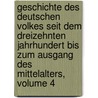 geschichte des deutschen volkes seit dem dreizehnten jahrhundert bis zum ausgang des mittelalters, volume 4